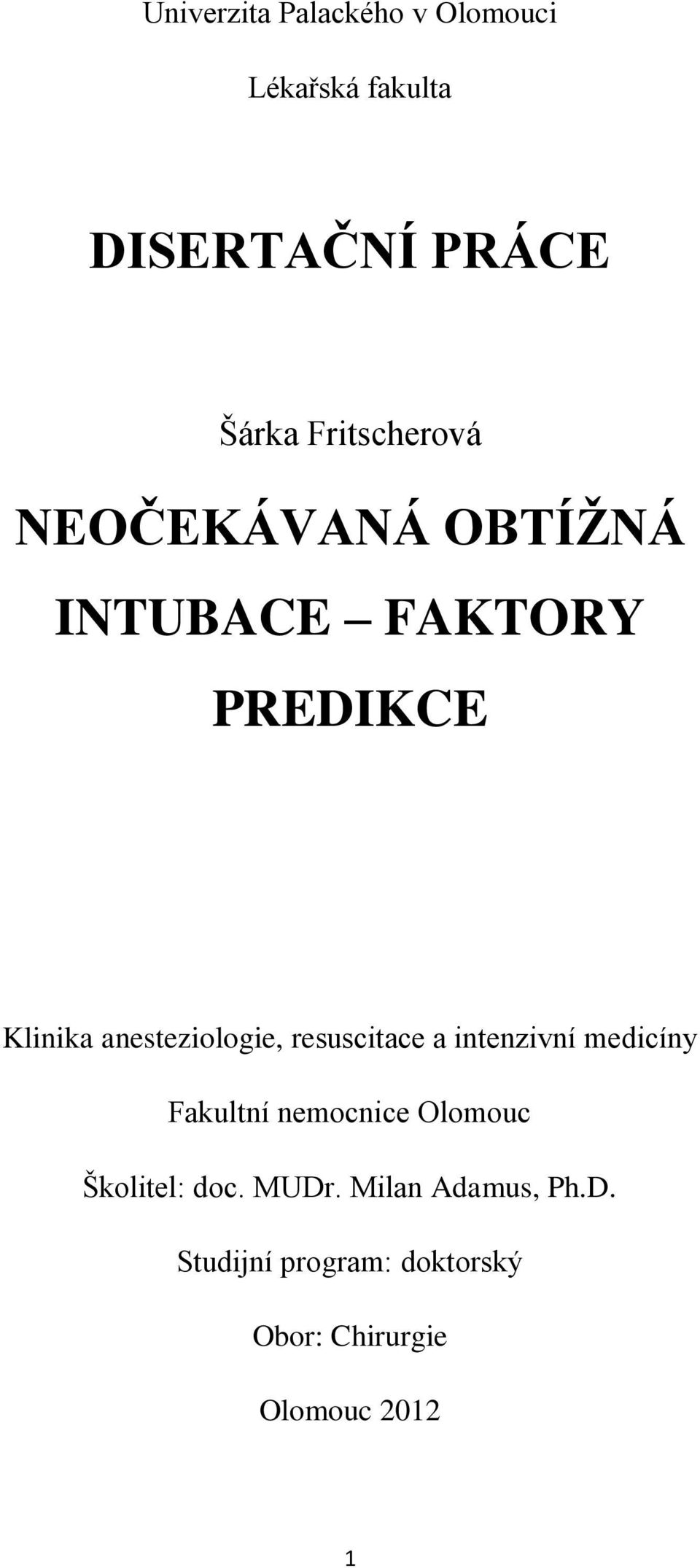 Univerzita Palackého v Olomouci

Lékařská fakulta

DISERTAČNÍ PRÁCE

Šárka Fritscherová

NEOČEKÁVANÁ OBTÍŽNÁ INTUBACE – FAKTORY PREDIKCE

Klinika anesteziologie, resuscitace a intenzivní medicíny

Fakultní nemocnice Olomouc

Školitel: doc. MUDr. Milan Adamus, Ph.D.

Studijní program: doktorský

Obor: Chirurgie

Olomouc 2012

1